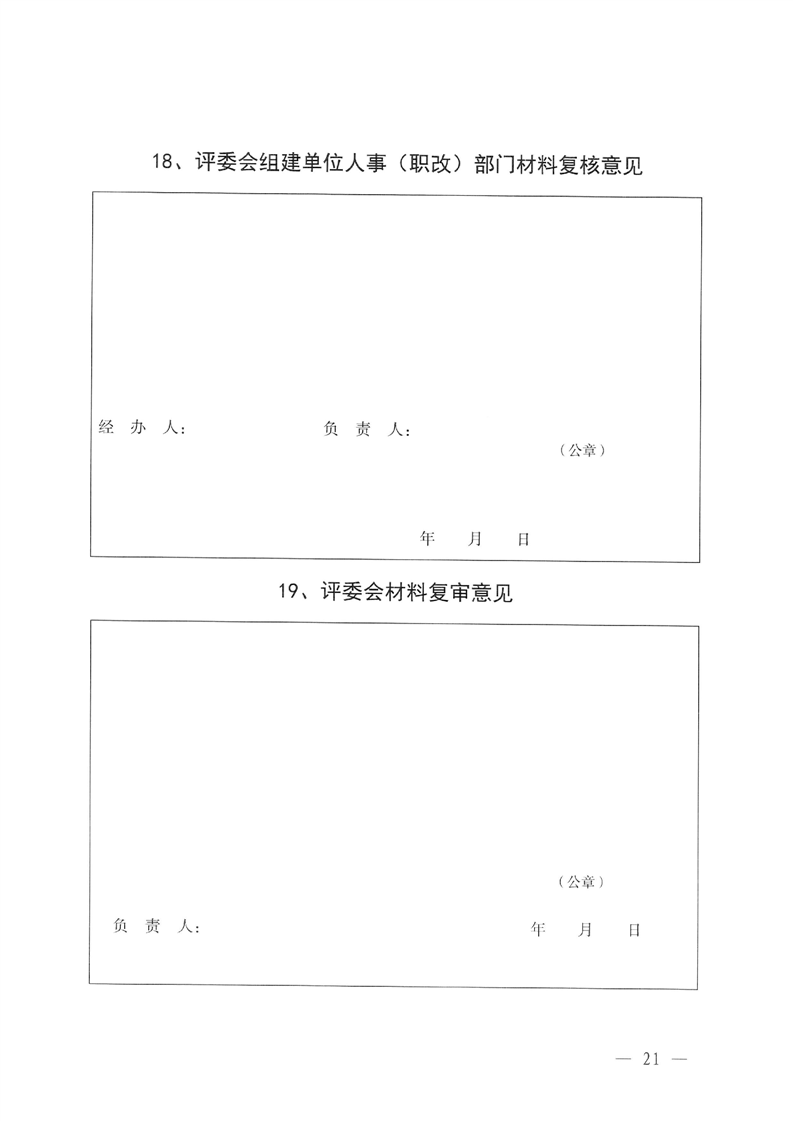 18、评委会组建单位人事（职改）部门材料复核意见

经 办 人： 负 责 人：

（公章）

年 月 日

19、评委会材料复审意见

（公章）

负 责 人： 年 月 日

— 21 —